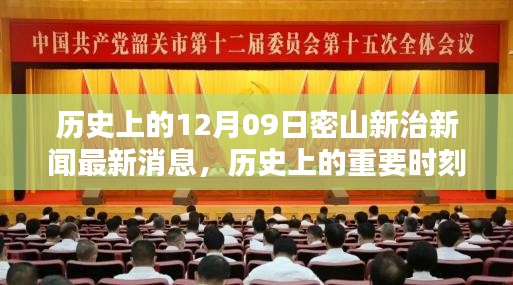 中国共产党韶关市第十二届委员会第十五次全体会议

历史上的12月09日密山新治新闻最新消息，历史上的重要时刻